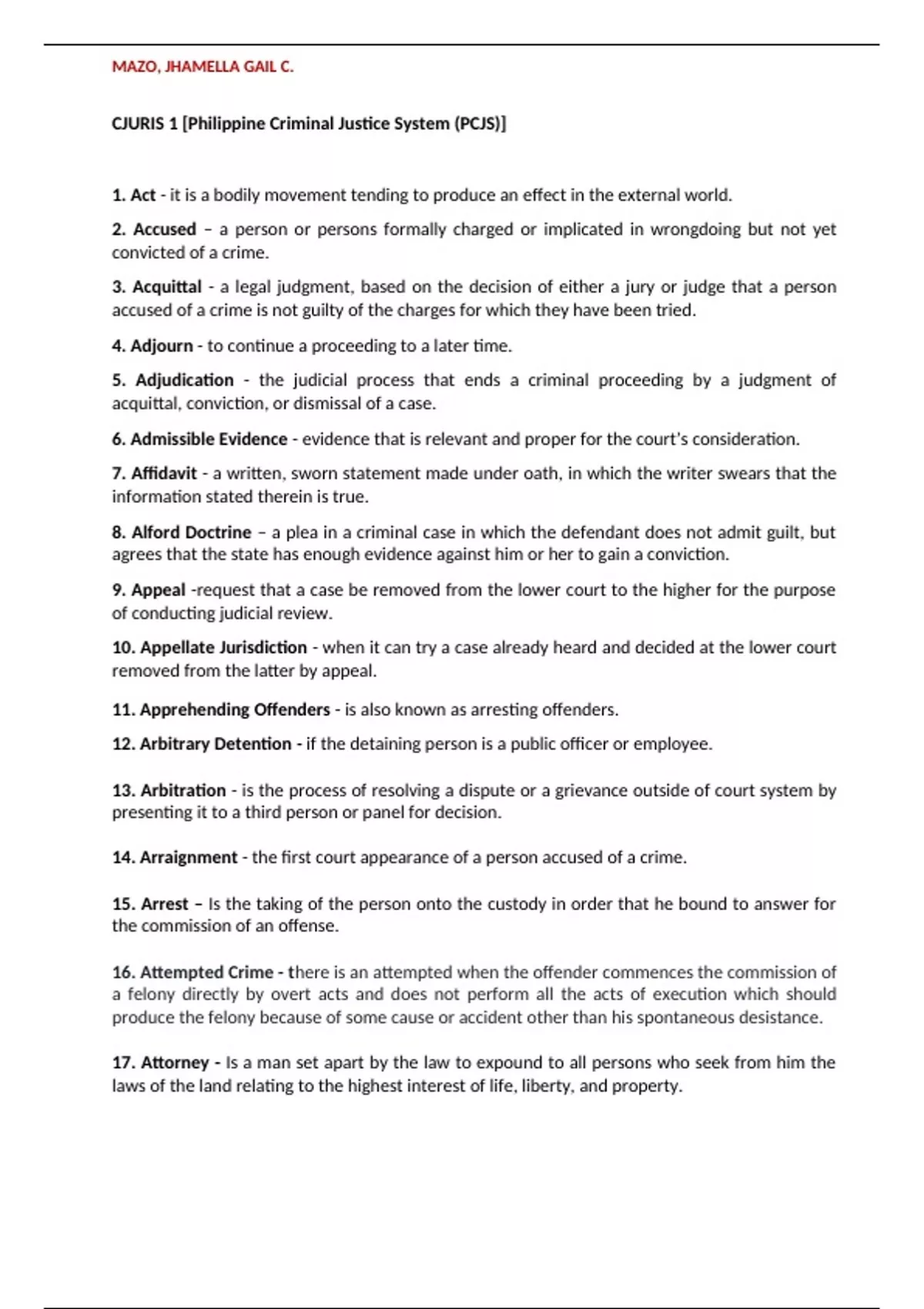 MAZO, JHAMELLA GAIL C.

CJURIS 1 [Philippine Criminal Justice System (PCJS)]

1. Act - it is a bodily movement tending to produce an effect in the external world.

2. Accused – a person or persons formally charged or implicated in wrongdoing but not yet convicted of a crime.

3. Acquittal - a legal judgment, based on the decision of either a jury or judge that a person accused of a crime is not guilty of the charges for which they have been tried.

4. Adjourn - to continue a proceeding to a later time.

5. Adjudication - the judicial process that ends a criminal proceeding by a judgment of acquittal, conviction, or dismissal of a case.

6. Admissible Evidence - evidence that is relevant and proper for the court's consideration.

7. Affidavit - a written, sworn statement made under oath, in which the writer swears that the information stated therein is true.

8. Alford Doctrine – a plea in a criminal case in which the defendant does not admit guilt, but agrees that the state has enough evidence against him or her to gain a conviction.

9. Appeal -request that a case be removed from the lower court to the higher for the purpose of conducting judicial review.

10. Appellate Jurisdiction - when it can try a case already heard and decided at the lower court removed from the latter by appeal.

11. Apprehending Offenders - is also known as arresting offenders.

12. Arbitrary Detention - if the detaining person is a public officer or employee.

13. Arbitration - is the process of resolving a dispute or a grievance outside of court system by presenting it to a third person or panel for decision.

14. Arraignment - the first court appearance of a person accused of a crime.

15. Arrest – Is the taking of the person onto the custody in order that he bound to answer for the commission of an offense.

16. Attempted Crime - there is an attempted when the offender commences the commission of a felony directly by overt acts and does not perform all the acts of execution which should produce the felony because of some cause or accident other than his spontaneous desistance.

17. Attorney - Is a man set apart by the law to expound to all persons who seek from him the laws of the land relating to the highest interest of life, liberty, and property.